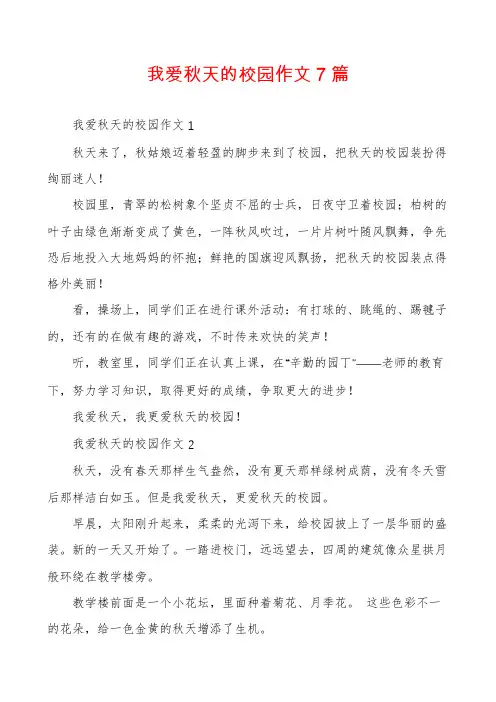 我爱秋天的校园作文 7 篇

我爱秋天的校园作文 1

秋天来了，秋姑娘迈着轻盈的脚步来到了校园，把秋天的校园装扮得绚丽迷人！

校园里，青翠的松树象个坚贞不屈的士兵，日夜守卫着校园；柏树的叶子由绿色渐渐变成了黄色，一阵秋风吹过，一片片树叶随风飘舞，争先恐后地投入大地妈妈的怀抱；鲜艳的国旗迎风飘扬，把秋天的校园装点得格外美丽！

看，操场上，同学们正在进行课外活动：有打球的、跳绳的、踢毽子的，还有的在做有趣的游戏，不时传来欢快的笑声！

听，教室里，同学们正在认真上课，在“辛勤的园丁”——老师的教育下，努力学习知识，取得更好的成绩，争取更大的进步！

我爱秋天，我更爱秋天的校园！

我爱秋天的校园作文 2

秋天，没有春天那样生气盎然，没有夏天那样绿树成荫，没有冬天雪后那样洁白如玉。但是我爱秋天，更爱秋天的校园。

早晨，太阳刚升起来，柔柔的光泻下来，给校园披上了一层华丽的盛装。新的一天又开始了。一踏进校门，远远望去，四周的建筑像众星拱月般环绕在教学楼旁。

教学楼前面是一个小花坛，里面种着菊花、月季花。 这些色彩不一的花朵，给一色金黄的秋天增添了生机。